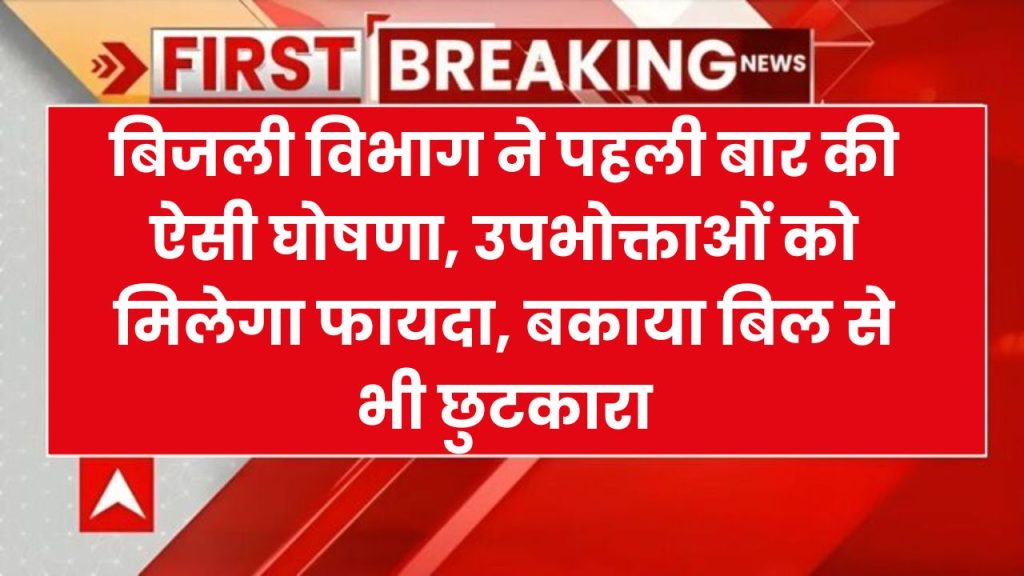 FIRST BREAKING NEWS

बिजली विभाग ने पहली बार की ऐसी घोषणा, उपभोक्ताओं को मिलेगा फायदा, बकाया बिल से भी छुटकारा